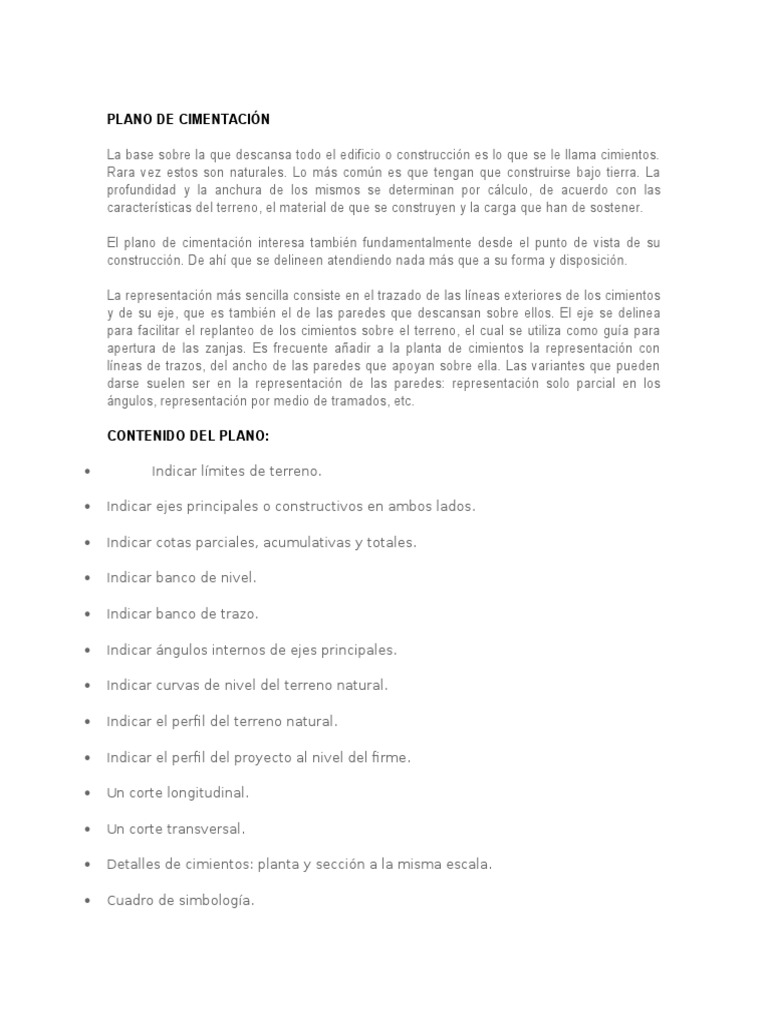 PLANO DE CIMENTACIÓN

La base sobre la que descansa todo el edificio o construcción es lo que se le llama cimientos. Rara vez estos son naturales. Lo más común es que tengan que construirse bajo tierra. La profundidad y la anchura de los mismos se determinan por cálculo, de acuerdo con las características del terreno, el material de que se construyen y la carga que han de sostener.

El plano de cimentación interesa también fundamentalmente desde el punto de vista de su construcción. De ahí que se delineen atendiendo nada más que a su forma y disposición.

La representación más sencilla consiste en el trazado de las líneas exteriores de los cimientos y de su eje, que es también el de las paredes que descansan sobre ellos. El eje se delinea para facilitar el replanteo de los cimientos sobre el terreno, el cual se utiliza como guía para apertura de las zanjas. Es frecuente añadir a la planta de cimientos la representación con líneas de trazos, del ancho de las paredes que apoyan sobre ella. Las variantes que pueden darse suelen ser en la representación de las paredes: representación solo parcial en los ángulos, representación por medio de tramados, etc.

CONTENIDO DEL PLANO:

• Indicar límites de terreno.
• Indicar ejes principales o constructivos en ambos lados.
• Indicar cotas parciales, acumulativas y totales.
• Indicar banco de nivel.
• Indicar banco de trazo.
• Indicar ángulos internos de ejes principales.
• Indicar curvas de nivel del terreno natural.
• Indicar el perfil del terreno natural.
• Indicar el perfil del proyecto al nivel del firme.
• Un corte longitudinal.
• Un corte transversal.
• Detalles de cimientos: planta y sección a la misma escala.
• Cuadro de simbología.